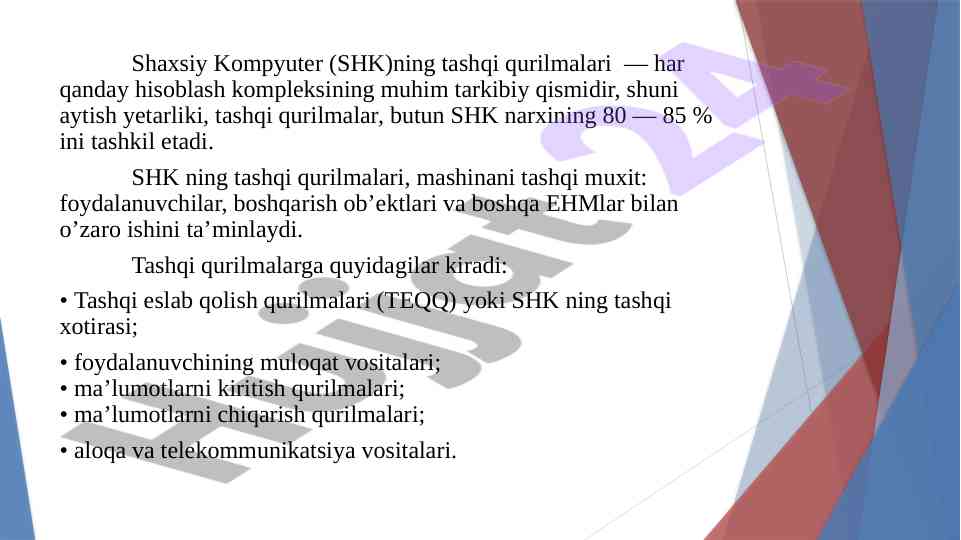 Shaxsiy Kompyuter (SHK)ning tashqi qurilmalari — har qanday hisoblash kompleksining muhim tarkibiy qismidir, shuni aytish yetarliki, tashqi qurilmalar, butun SHK narxining 80 — 85 % ini tashkil etadi.

SHK ning tashqi qurilmalari, mashinani tashqi muxit: foydalanuvchilar, boshqarish ob'ektlari va boshqa EHMlar bilan o'zaro ishini ta'minlaydi.

Tashqi qurilmalarga quyidagilar kiradi:

• Tashqi eslab qolish qurilmalari (TEQQ) yoki SHK ning tashqi xotirasi;

• foydalanuvchining muloqat vositalari;
• ma'lumotlarni kiritish qurilmalari;
• ma'lumotlarni chiqarish qurilmalari;

• aloqa va telekommunikatsiya vositalari.

Hujjat24